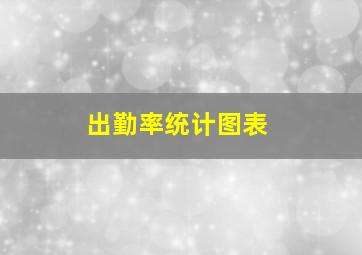 出勤率统计图表